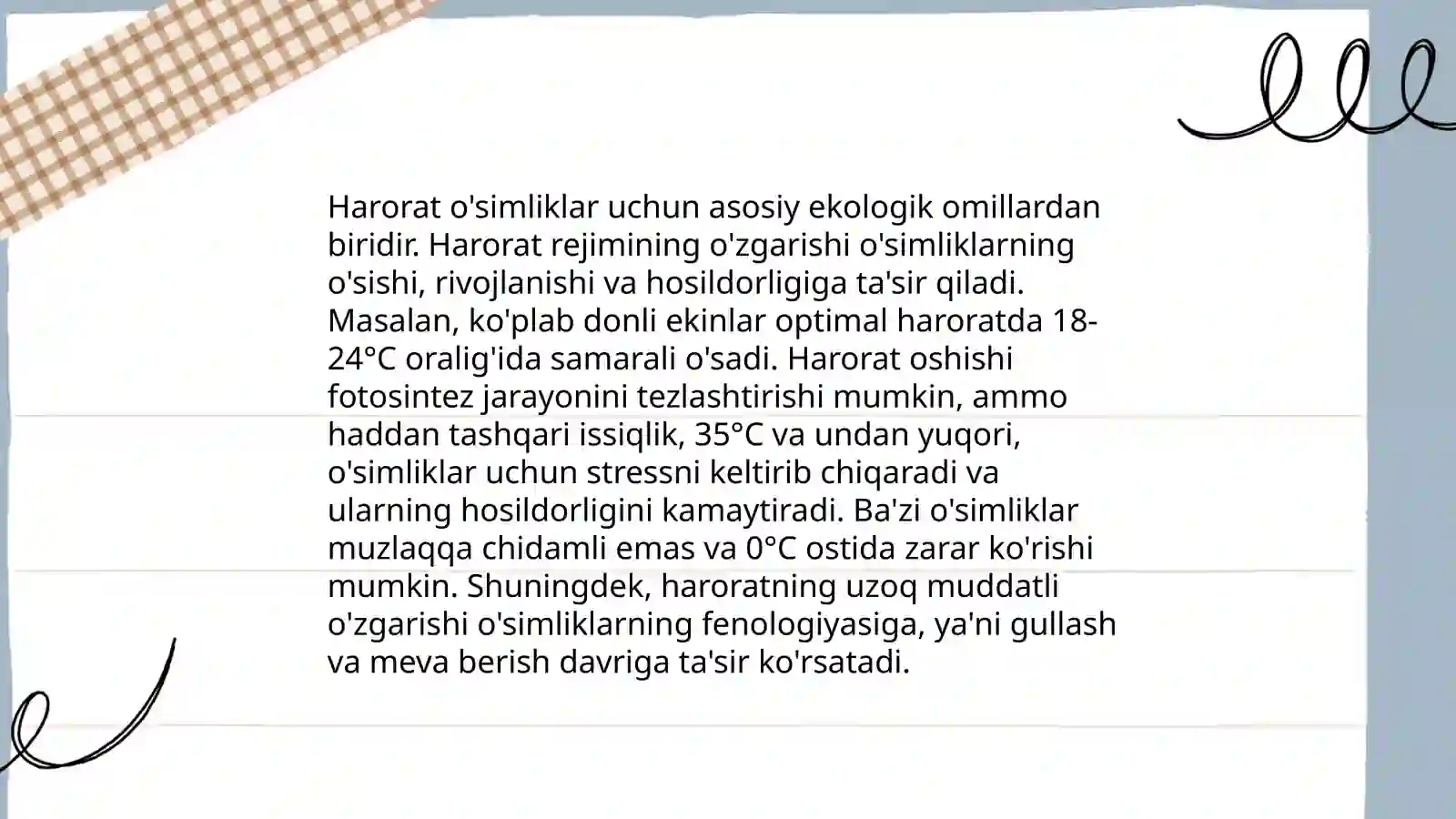 Harorat o'simliklar uchun asosiy ekologik omillardan biridir. Harorat rejimining o'zgarishi o'simliklarning o'sishi, rivojlanishi va hosildorligiga ta'sir qiladi. Masalan, ko'plab donli ekinlar optimal haroratda 18-24°C oralig'ida samarali o'sadi. Harorat oshishi fotosintez jarayonini tezlashtirishi mumkin, ammo haddan tashqari issiqlik, 35°C va undan yuqori, o'simliklar uchun stressni keltirib chiqaradi va ularning hosildorligini kamaytiradi. Ba'zi o'simliklar muzlaqqa chidamli emas va 0°C ostida zarar ko'rishi mumkin. Shuningdek, haroratning uzoq muddatli o'zgarishi o'simliklarning fenologiyasiga, ya'ni gullash va meva berish davriga ta'sir ko'rsatadi.